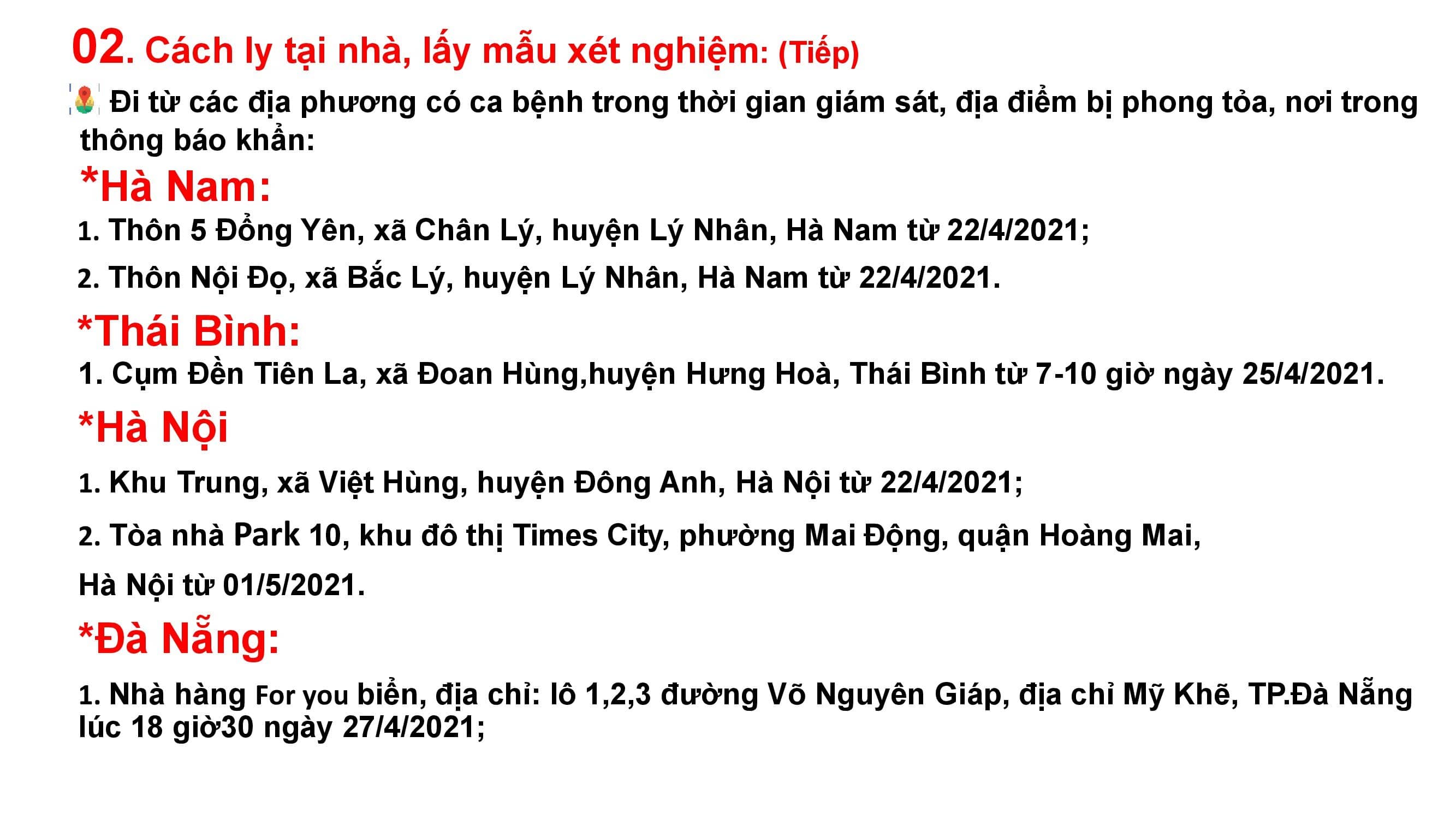 02. Cách ly tại nhà, lấy mẫu xét nghiệm: (Tiếp)

Đi từ các địa phương có ca bệnh trong thời gian giám sát, địa điểm bị phong tỏa, nơi trong thông báo khẩn:

*Hà Nam:

1. Thôn 5 Đồng Yên, xã Chân Lý, huyện Lý Nhân, Hà Nam từ 22/4/2021;

2. Thôn Nội Đọ, xã Bắc Lý, huyện Lý Nhân, Hà Nam từ 22/4/2021.

*Thái Bình:

1. Cụm Đền Tiên La, xã Đoan Hùng,huyện Hưng Hoà, Thái Bình từ 7-10 giờ ngày 25/4/2021.

*Hà Nội

1. Khu Trung, xã Việt Hùng, huyện Đông Anh, Hà Nội từ 22/4/2021;

2. Tòa nhà Park 10, khu đô thị Times City, phường Mai Động, quận Hoàng Mai, Hà Nội từ 01/5/2021.

*Đà Nẵng:

1. Nhà hàng For you biển, địa chỉ: lô 1,2,3 đường Võ Nguyên Giáp, địa chỉ Mỹ Khê, TP.Đà Nẵng lúc 18 giờ30 ngày 27/4/2021;